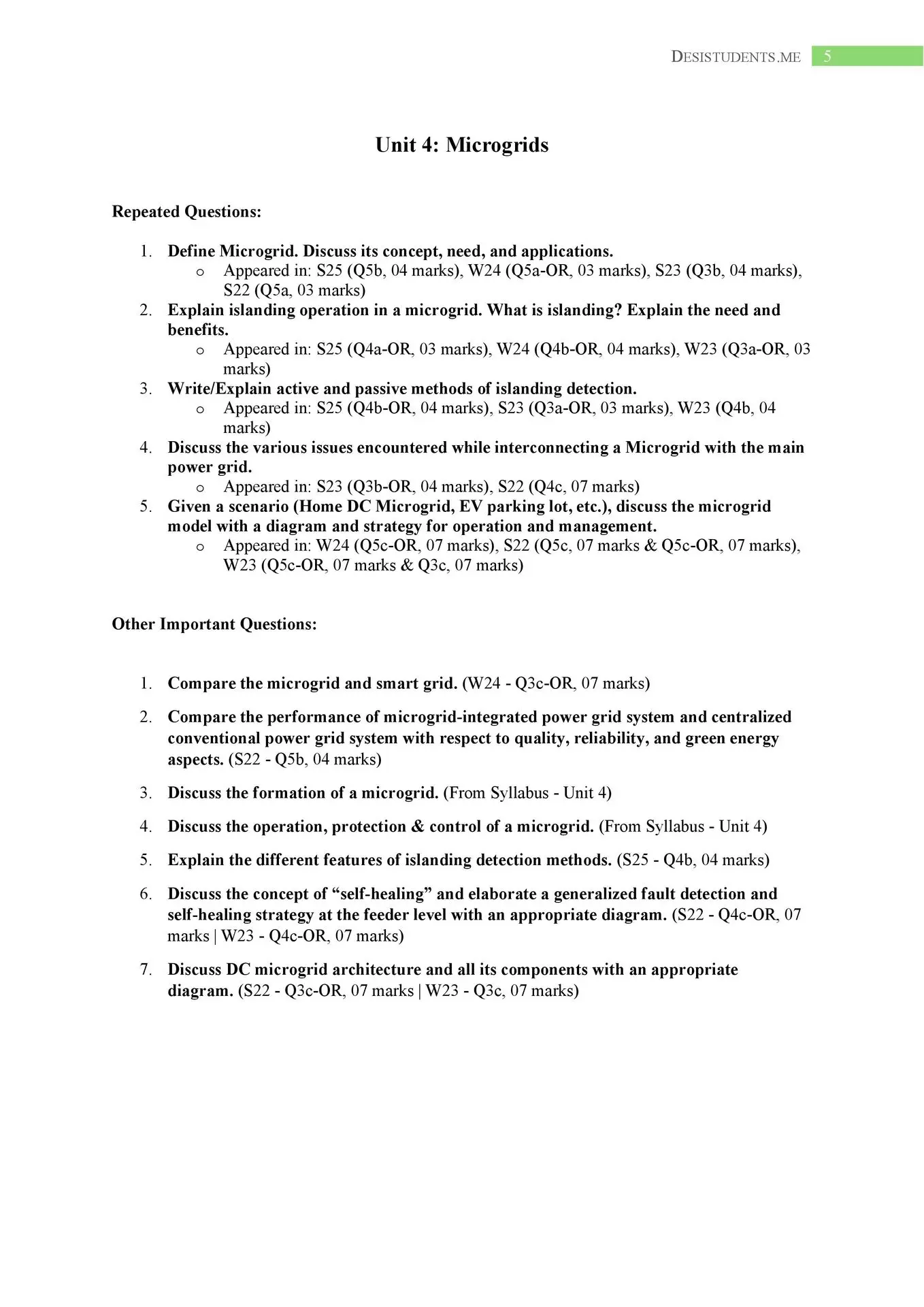 DESISTUDENTS.ME 5

Unit 4: Microgrids

Repeated Questions:

1. Define Microgrid. Discuss its concept, need, and applications.
   o Appeared in: S25 (Q5b, 04 marks), W24 (Q5a-OR, 03 marks), S23 (Q3b, 04 marks), S22 (Q5a, 03 marks)
2. Explain islanding operation in a microgrid. What is islanding? Explain the need and benefits.
   o Appeared in: S25 (Q4a-OR, 03 marks), W24 (Q4b-OR, 04 marks), W23 (Q3a-OR, 03 marks)
3. Write/Explain active and passive methods of islanding detection.
   o Appeared in: S25 (Q4b-OR, 04 marks), S23 (Q3a-OR, 03 marks), W23 (Q4b, 04 marks)
4. Discuss the various issues encountered while interconnecting a Microgrid with the main power grid.
   o Appeared in: S23 (Q3b-OR, 04 marks), S22 (Q4c, 07 marks)
5. Given a scenario (Home DC Microgrid, EV parking lot, etc.), discuss the microgrid model with a diagram and strategy for operation and management.
   o Appeared in: W24 (Q5c-OR, 07 marks), S22 (Q5c, 07 marks & Q5c-OR, 07 marks), W23 (Q5c-OR, 07 marks & Q3c, 07 marks)

Other Important Questions:

1. Compare the microgrid and smart grid. (W24 - Q3c-OR, 07 marks)
2. Compare the performance of microgrid-integrated power grid system and centralized conventional power grid system with respect to quality, reliability, and green energy aspects. (S22 - Q5b, 04 marks)
3. Discuss the formation of a microgrid. (From Syllabus - Unit 4)
4. Discuss the operation, protection & control of a microgrid. (From Syllabus - Unit 4)
5. Explain the different features of islanding detection methods. (S25 - Q4b, 04 marks)
6. Discuss the concept of “self-healing” and elaborate a generalized fault detection and self-healing strategy at the feeder level with an appropriate diagram. (S22 - Q4c-OR, 07 marks | W23 - Q4c-OR, 07 marks)
7. Discuss DC microgrid architecture and all its components with an appropriate diagram. (S22 - Q3c-OR, 07 marks | W23 - Q3c, 07 marks)